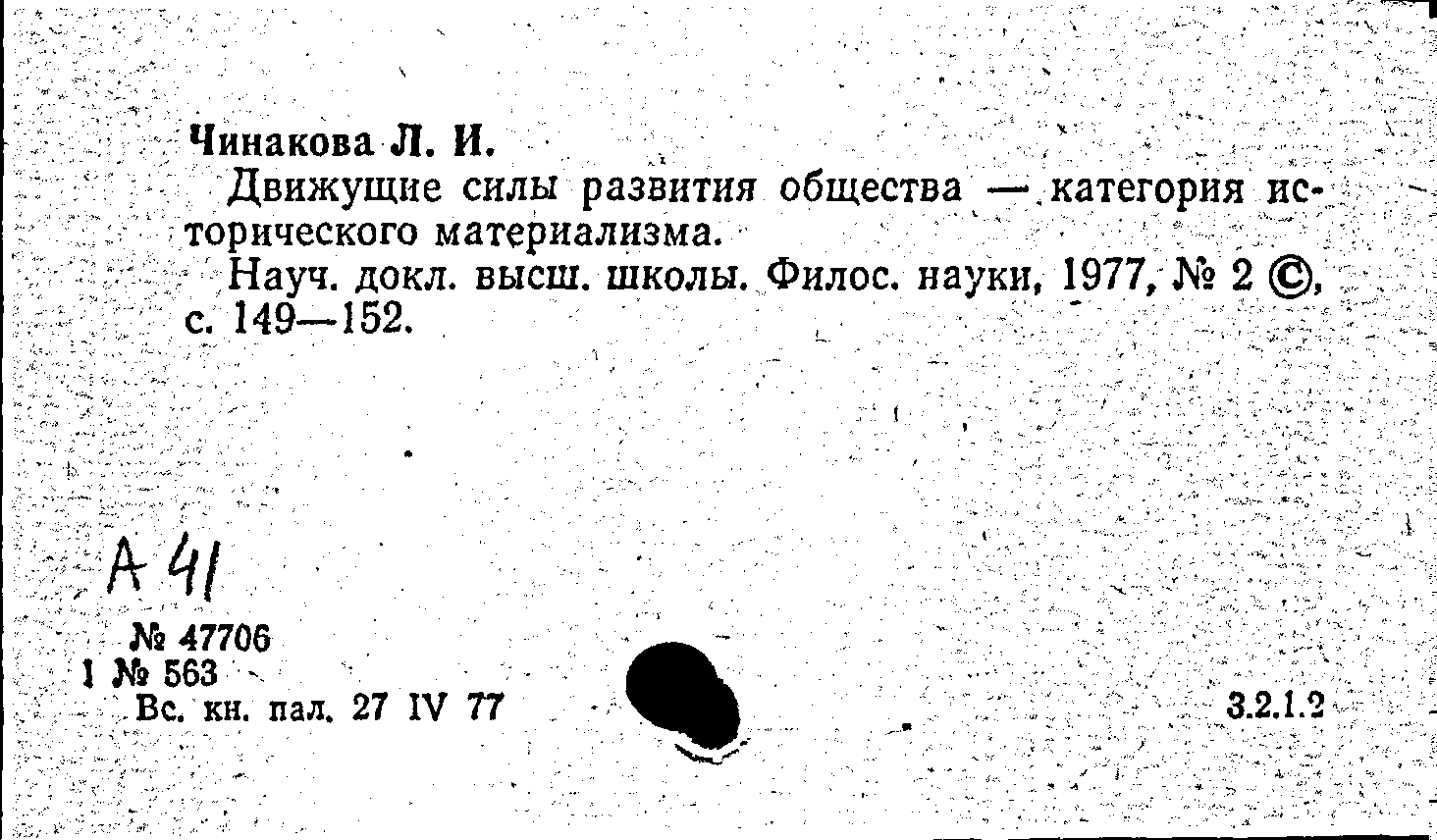 Чинакова Л. И.

Движущие силы развития общества — категория исторического материализма.

Науч. докл. высш. школы. Филос. науки, 1977, № 2 ©, с. 149—152.

А 41

№ 47706
1 № 563
Вс. кн. пал. 27 IV 77

3.2.1.2